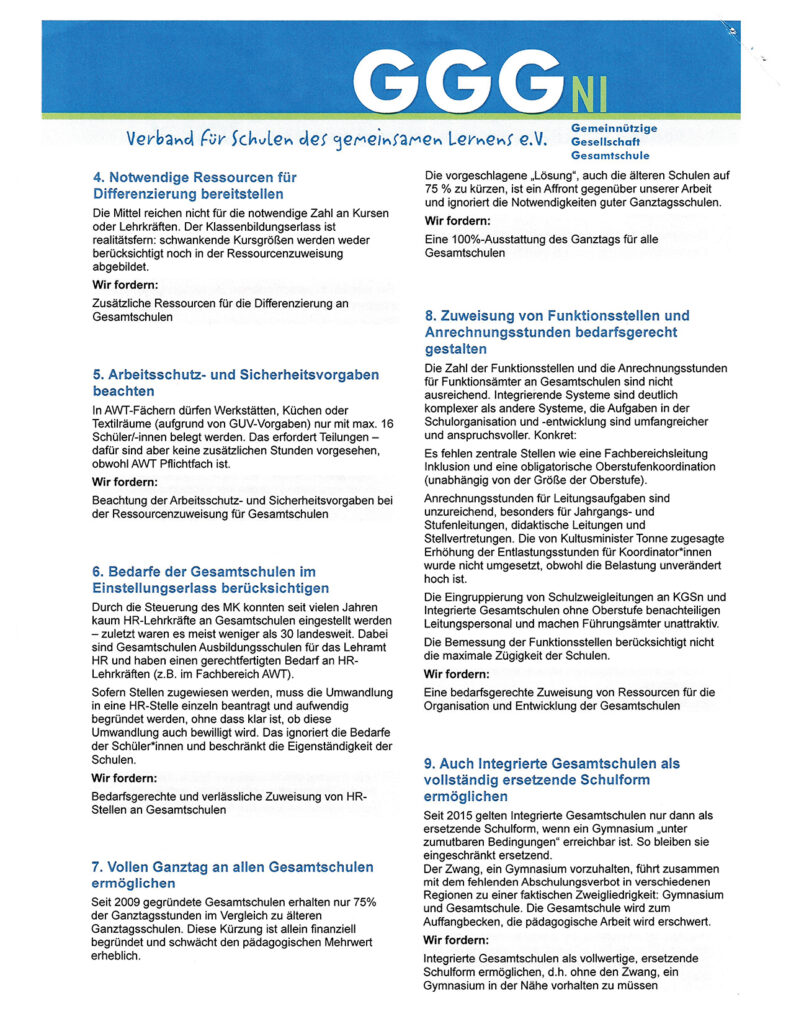 GGG NI

Verband für Schulen des gemeinsamen Lernens e.V.

Gemeinnützige Gesellschaft Gesamtschule

4. Notwendige Ressourcen für Differenzierung bereitstellen

Die Mittel reichen nicht für die notwendige Zahl an Kursen oder Lehrkräften. Der Klassenbildungserlass ist realitätsfern: schwankende Kursgrößen werden weder berücksichtigt noch in der Ressourcenzuweisung abgebildet.

Wir fordern:

Zusätzliche Ressourcen für die Differenzierung an Gesamtschulen

5. Arbeitsschutz- und Sicherheitsvorgaben beachten

In AWT-Fächern dürfen Werkstätten, Küchen oder Textilräume (aufgrund von GUV-Vorgaben) nur mit max. 16 Schüler/-innen belegt werden. Das erfordert Teilungen – dafür sind aber keine zusätzlichen Stunden vorgesehen, obwohl AWT Pflichtfach ist.

Wir fordern:

Beachtung der Arbeitsschutz- und Sicherheitsvorgaben bei der Ressourcenzuweisung für Gesamtschulen

6. Bedarfe der Gesamtschulen im Einstellungserlass berücksichtigen

Durch die Steuerung des MK konnten seit vielen Jahren kaum HR-Lehrkräfte an Gesamtschulen eingestellt werden – zuletzt waren es meist weniger als 30 landesweit. Dabei sind Gesamtschulen Ausbildungsschulen für das Lehramt HR und haben einen gerechtfertigten Bedarf an HR-Lehrkräften (z.B. im Fachbereich AWT).

Sofern Stellen zugewiesen werden, muss die Umwandlung in eine HR-Stelle einzeln beantragt und aufwendig begründet werden, ohne dass klar ist, ob diese Umwandlung auch bewilligt wird. Das ignoriert die Bedarfe der Schüler*innen und beschränkt die Eigenständigkeit der Schulen.

Wir fordern:

Bedarfsgerechte und verlässliche Zuweisung von HR-Stellen an Gesamtschulen

7. Vollen Ganztag an allen Gesamtschulen ermöglichen

Seit 2009 gegründete Gesamtschulen erhalten nur 75% der Ganztagsstunden im Vergleich zu älteren Ganztagsschulen. Diese Kürzung ist allein finanziell begründet und schwächt den pädagogischen Mehrwert erheblich.

Die vorgeschlagene „Lösung", auch die älteren Schulen auf 75 % zu kürzen, ist ein Affront gegenüber unserer Arbeit und ignoriert die Notwendigkeiten guter Ganztagsschulen.

Wir fordern:

Eine 100%-Ausstattung des Ganztags für alle Gesamtschulen

8. Zuweisung von Funktionsstellen und Anrechnungsstunden bedarfsgerecht gestalten

Die Zahl der Funktionsstellen und die Anrechnungsstunden für Funktionsämter an Gesamtschulen sind nicht ausreichend. Integrierende Systeme sind deutlich komplexer als andere Systeme, die Aufgaben in der Schulorganisation und -entwicklung sind umfangreicher und anspruchsvoller. Konkret:

Es fehlen zentrale Stellen wie eine Fachbereichsleitung Inklusion und eine obligatorische Oberstufenkoordination (unabhängig von der Größe der Oberstufe).

Anrechnungsstunden für Leitungsaufgaben sind unzureichend, besonders für Jahrgangs- und Stufenleitungen, didaktische Leitungen und Stellvertretungen. Die von Kultusminister Tonne zugesagte Erhöhung der Entlastungsstunden für Koordinator*innen wurde nicht umgesetzt, obwohl die Belastung unverändert hoch ist.

Die Eingruppierung von Schulzweigleitungen an KGSn und Integrierte Gesamtschulen ohne Oberstufe benachteiligen Leitungspersonal und machen Führungsämter unattraktiv.

Die Bemessung der Funktionsstellen berücksichtigt nicht die maximale Zügigkeit der Schulen.

Wir fordern:

Eine bedarfsgerechte Zuweisung von Ressourcen für die Organisation und Entwicklung der Gesamtschulen

9. Auch Integrierte Gesamtschulen als vollständig ersetzende Schulform ermöglichen

Seit 2015 gelten Integrierte Gesamtschulen nur dann als ersetzende Schulform, wenn ein Gymnasium „unter zumutbaren Bedingungen" erreichbar ist. So bleiben sie eingeschränkt ersetzend.
Der Zwang, ein Gymnasium vorzuhalten, führt zusammen mit dem fehlenden Abschulungsverbot in verschiedenen Regionen zu einer faktischen Zweigliedrigkeit: Gymnasium und Gesamtschule. Die Gesamtschule wird zum Auffangbecken, die pädagogische Arbeit wird erschwert.

Wir fordern:

Integrierte Gesamtschulen als vollwertige, ersetzende Schulform ermöglichen, d.h. ohne den Zwang, ein Gymnasium in der Nähe vorhalten zu müssen